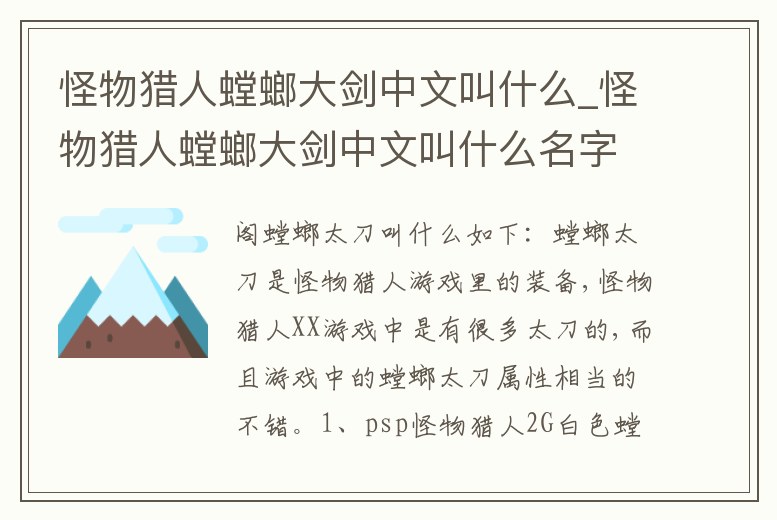 怪物猎人螳螂大剑中文叫什么_怪物猎人螳螂大剑中文叫什么名字

阁螳螂太刀叫什么如下：螳螂太刀是怪物猎人游戏里的装备，怪物猎人XX游戏中是有很多太刀的，而且游戏中的螳螂太刀属性相当的不错。1、psp怪物猎人2G白色螳